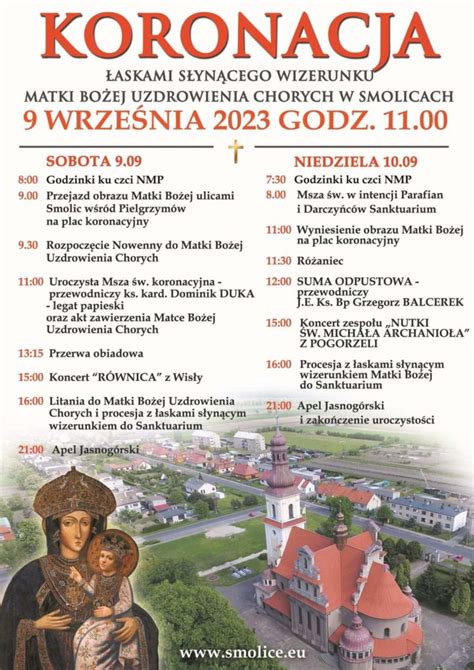 KORONACJA
ŁASKAMI SŁYNĄCEGO WIZERUNKU
MATKI BOŻEJ UZDROWIENIA CHORYCH W SMOLICACH
9 WRZEŚNIA 2023 GODZ. 11.00

SOBOTA 9.09

8:00 Godzinki ku czci NMP

9.00 Przejazd obrazu Matki Bożej ulicami Smolic wśród Pielgrzymów na plac koronacyjny

9.30 Rozpoczęcie Nowenny do Matki Bożej Uzdrowienia Chorych

11:00 Uroczysta Msza św. koronacyjna - przewodniczy ks. kard. Dominik DUKA - legat papieski oraz akt zawierzenia Matce Bożej Uzdrowienia Chorych

13:15 Przerwa obiadowa

15:00 Koncert "RÓWNICA" z Wisły

16:00 Litania do Matki Bożej Uzdrowienia Chorych i procesja z łaskami słynącym wizerunkiem do Sanktuarium

21:00 Apel Jasnogórski

NIEDZIELA 10.09

7:30 Godzinki ku czci NMP

8.00 Msza św. w intencji Parafian i Darczyńców Sanktuarium

11:00 Wyniesienie obrazu Matki Bożej na plac koronacyjny

11:30 Różaniec

12:00 SUMA ODPUSTOWA - przewodniczy J.E. Ks. Bp Grzegorz BALCEREK

15:00 Koncert zespołu „NUTKI ŚW. MICHAŁA ARCHANIOŁA" Z POGORZELI

16:00 Procesja z łaskami słynącym wizerunkiem Matki Bożej do Sanktuarium

21:00 Apel Jasnogórski i zakończenie uroczystości

www.smolice.eu